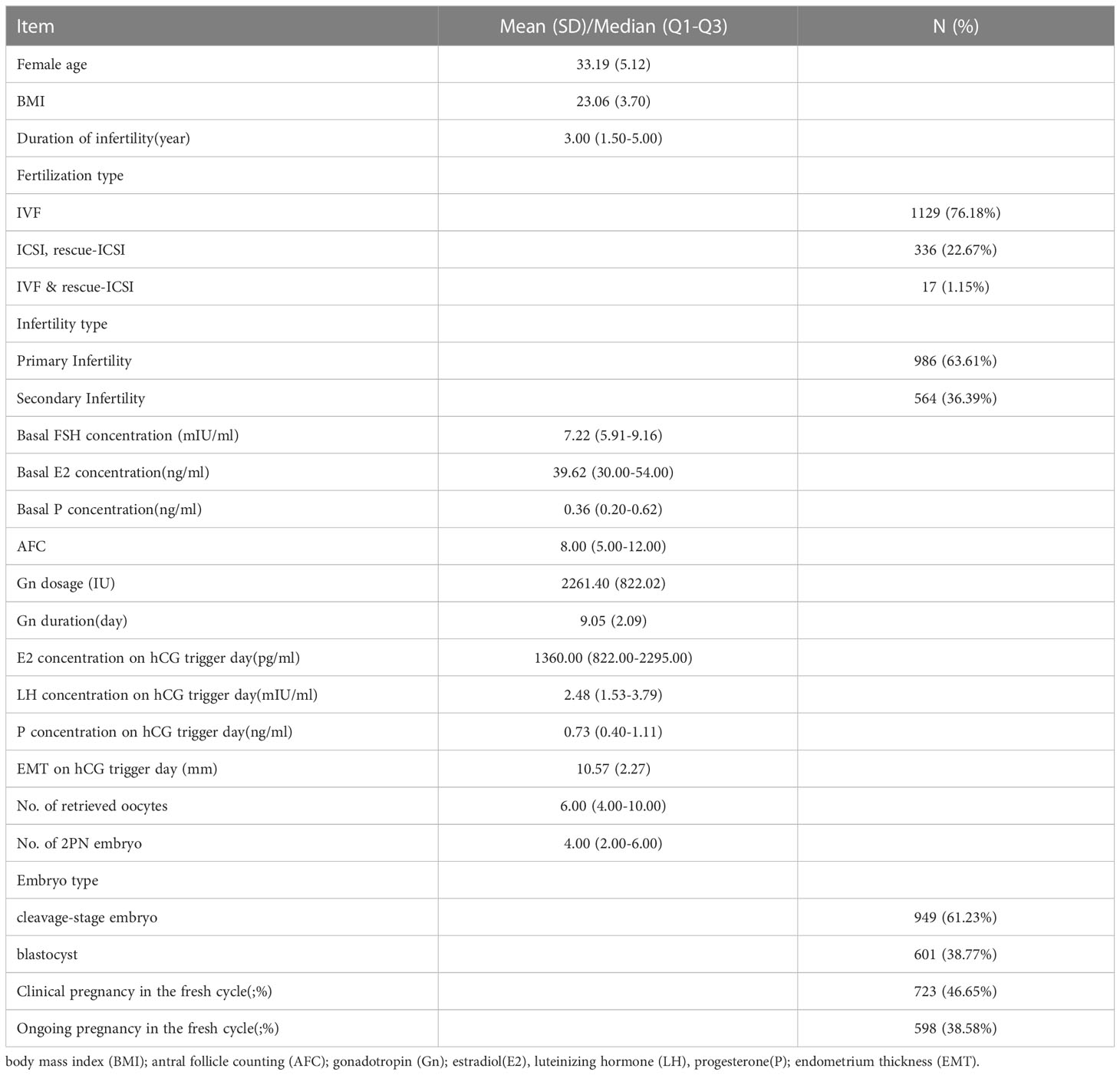 | Item | Mean (SD)/Median (Q1-Q3) | N (%) |
|---|---|---|
| Female age | 33.19 (5.12) | |
| BMI | 23.06 (3.70) | |
| Duration of infertility(year) | 3.00 (1.50-5.00) | |
| Fertilization type | | |
| IVF | | 1129 (76.18%) |
| ICSI, rescue-ICSI | | 336 (22.67%) |
| IVF & rescue-ICSI | | 17 (1.15%) |
| Infertility type | | |
| Primary Infertility | | 986 (63.61%) |
| Secondary Infertility | | 564 (36.39%) |
| Basal FSH concentration (mIU/ml) | 7.22 (5.91-9.16) | |
| Basal E2 concentration(ng/ml) | 39.62 (30.00-54.00) | |
| Basal P concentration(ng/ml) | 0.36 (0.20-0.62) | |
| AFC | 8.00 (5.00-12.00) | |
| Gn dosage (IU) | 2261.40 (822.02) | |
| Gn duration(day) | 9.05 (2.09) | |
| E2 concentration on hCG trigger day(pg/ml) | 1360.00 (822.00-2295.00) | |
| LH concentration on hCG trigger day(mIU/ml) | 2.48 (1.53-3.79) | |
| P concentration on hCG trigger day(ng/ml) | 0.73 (0.40-1.11) | |
| EMT on hCG trigger day (mm) | 10.57 (2.27) | |
| No. of retrieved oocytes | 6.00 (4.00-10.00) | |
| No. of 2PN embryo | 4.00 (2.00-6.00) | |
| Embryo type | | |
| cleavage-stage embryo | | 949 (61.23%) |
| blastocyst | | 601 (38.77%) |
| Clinical pregnancy in the fresh cycle(;%) | | 723 (46.65%) |
| Ongoing pregnancy in the fresh cycle(;%) | | 598 (38.58%) |

body mass index (BMI); antral follicle counting (AFC); gonadotropin (Gn); estradiol(E2), luteinizing hormone (LH), progesterone(P); endometrium thickness (EMT).